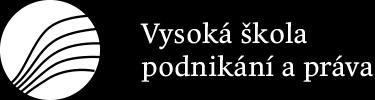 Vysoká škola
podnikání a práva